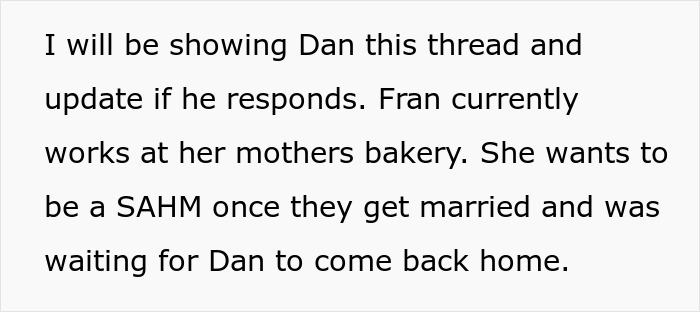 I will be showing Dan this thread and update if he responds. Fran currently works at her mothers bakery. She wants to be a SAHM once they get married and was waiting for Dan to come back home.